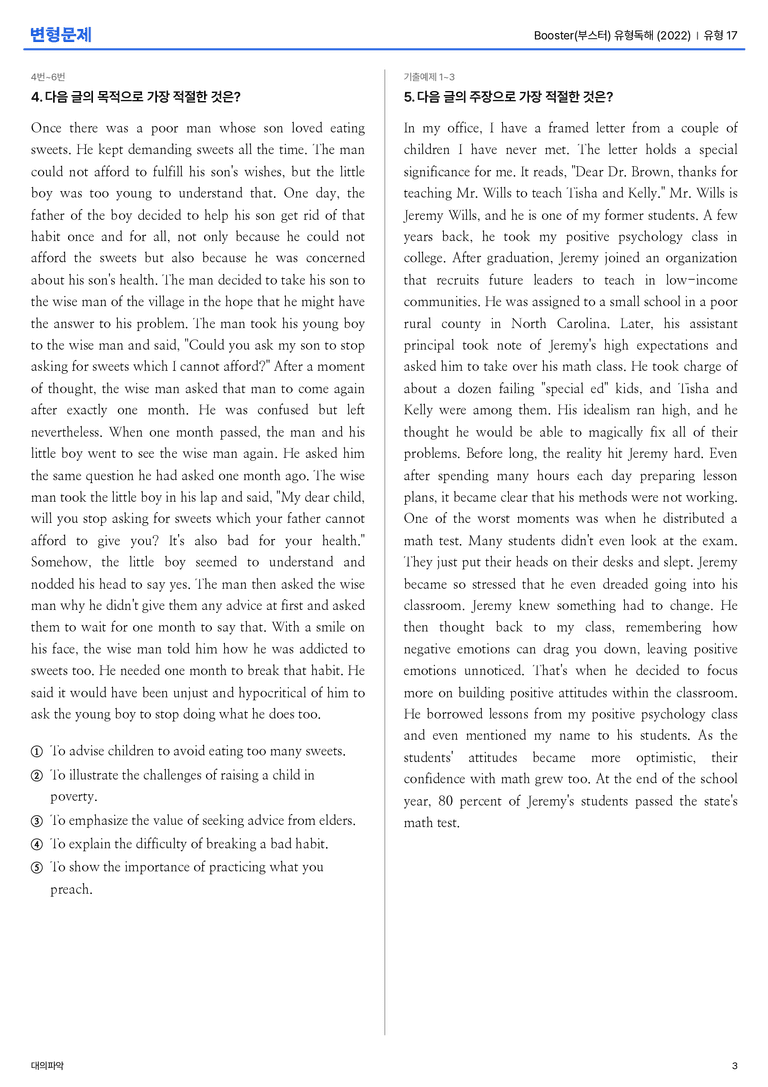 변형문제

Booster(부스터) 유형독해 (2022) | 유형 17

4번~6번

4. 다음 글의 목적으로 가장 적절한 것은?

Once there was a poor man whose son loved eating sweets. He kept demanding sweets all the time. The man could not afford to fulfill his son's wishes, but the little boy was too young to understand that. One day, the father of the boy decided to help his son get rid of that habit once and for all, not only because he could not afford the sweets but also because he was concerned about his son's health. The man decided to take his son to the wise man of the village in the hope that he might have the answer to his problem. The man took his young boy to the wise man and said, "Could you ask my son to stop asking for sweets which I cannot afford?" After a moment of thought, the wise man asked that man to come again after exactly one month. He was confused but left nevertheless. When one month passed, the man and his little boy went to see the wise man again. He asked him the same question he had asked one month ago. The wise man took the little boy in his lap and said, "My dear child, will you stop asking for sweets which your father cannot afford to give you? It's also bad for your health." Somehow, the little boy seemed to understand and nodded his head to say yes. The man then asked the wise man why he didn't give them any advice at first and asked them to wait for one month to say that. With a smile on his face, the wise man told him how he was addicted to sweets too. He needed one month to break that habit. He said it would have been unjust and hypocritical of him to ask the young boy to stop doing what he does too.

① To advise children to avoid eating too many sweets.
② To illustrate the challenges of raising a child in poverty.
③ To emphasize the value of seeking advice from elders.
④ To explain the difficulty of breaking a bad habit.
⑤ To show the importance of practicing what you preach.

기출예제 1~3

5. 다음 글의 주장으로 가장 적절한 것은?

In my office, I have a framed letter from a couple of children I have never met. The letter holds a special significance for me. It reads, "Dear Dr. Brown, thanks for teaching Mr. Wills to teach Tisha and Kelly." Mr. Wills is Jeremy Wills, and he is one of my former students. A few years back, he took my positive psychology class in college. After graduation, Jeremy joined an organization that recruits future leaders to teach in low-income communities. He was assigned to a small school in a poor rural county in North Carolina. Later, his assistant principal took note of Jeremy's high expectations and asked him to take over his math class. He took charge of about a dozen failing "special ed" kids, and Tisha and Kelly were among them. His idealism ran high, and he thought he would be able to magically fix all of their problems. Before long, the reality hit Jeremy hard. Even after spending many hours each day preparing lesson plans, it became clear that his methods were not working. One of the worst moments was when he distributed a math test. Many students didn't even look at the exam. They just put their heads on their desks and slept. Jeremy became so stressed that he even dreaded going into his classroom. Jeremy knew something had to change. He then thought back to my class, remembering how negative emotions can drag you down, leaving positive emotions unnoticed. That's when he decided to focus more on building positive attitudes within the classroom. He borrowed lessons from my positive psychology class and even mentioned my name to his students. As the students' attitudes became more optimistic, their confidence with math grew too. At the end of the school year, 80 percent of Jeremy's students passed the state's math test.

대의파악

3